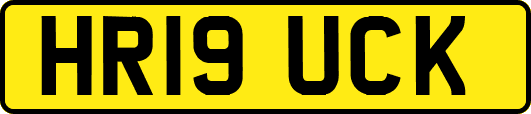 HR19 UCK